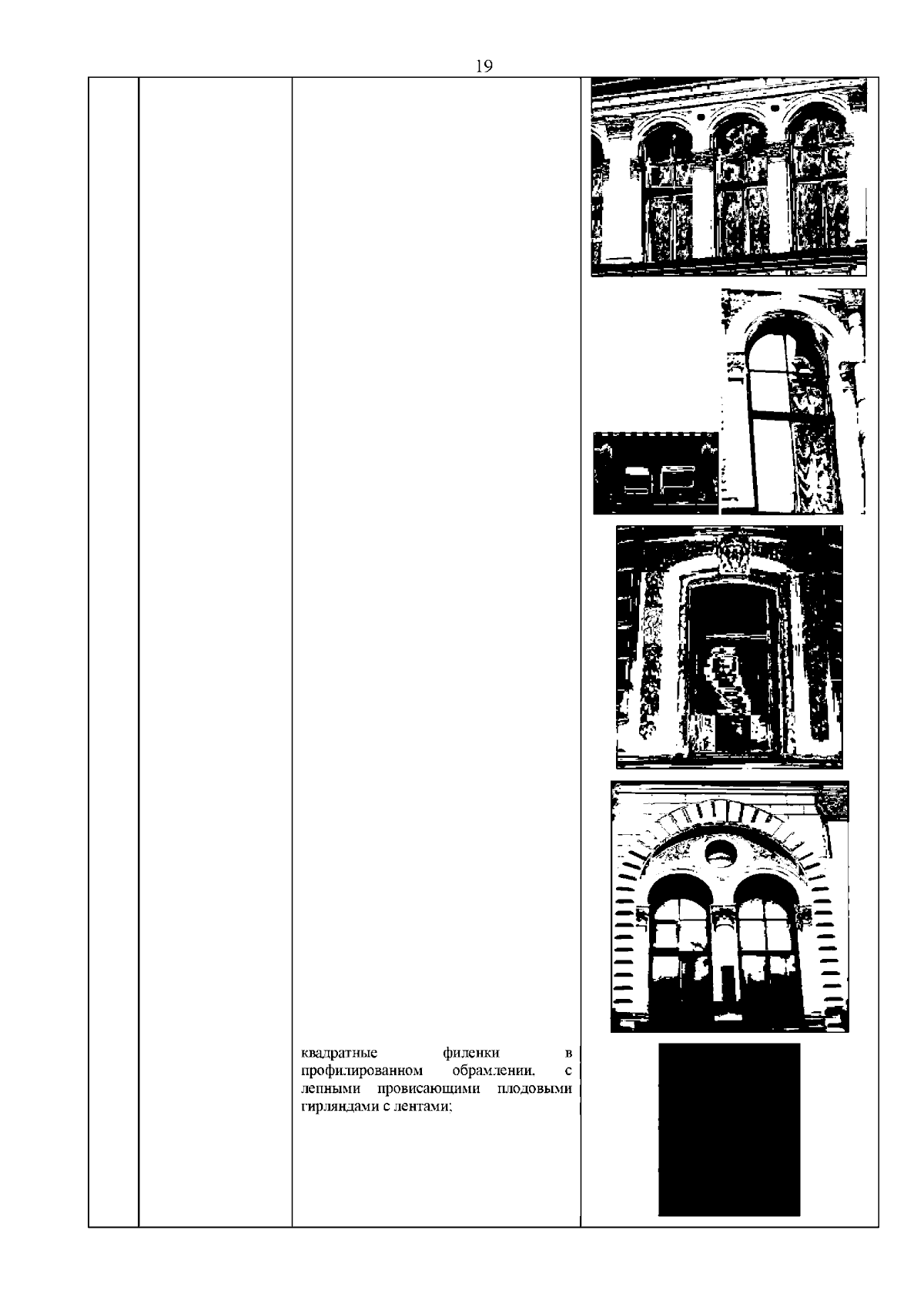 19

квадратные филенки в профилированном обрамлении, с лепными провисающими плодовыми гирляндами с лентами;